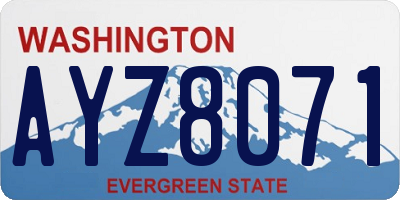 WASHINGTON

AYZ8071

EVERGREEN STATE